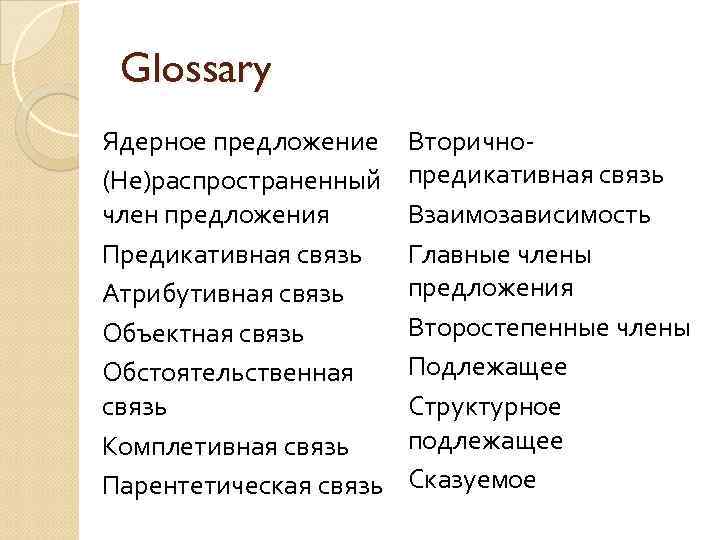 Glossary

Ядерное предложение
(Не)распространенный член предложения
Предикативная связь
Атрибутивная связь
Объектная связь
Обстоятельственная связь
Комплетивная связь
Парентетическая связь

Вторично-предикативная связь
Взаимозависимость
Главные члены предложения
Второстепенные члены
Подлежащее
Структурное подлежащее
Сказуемое